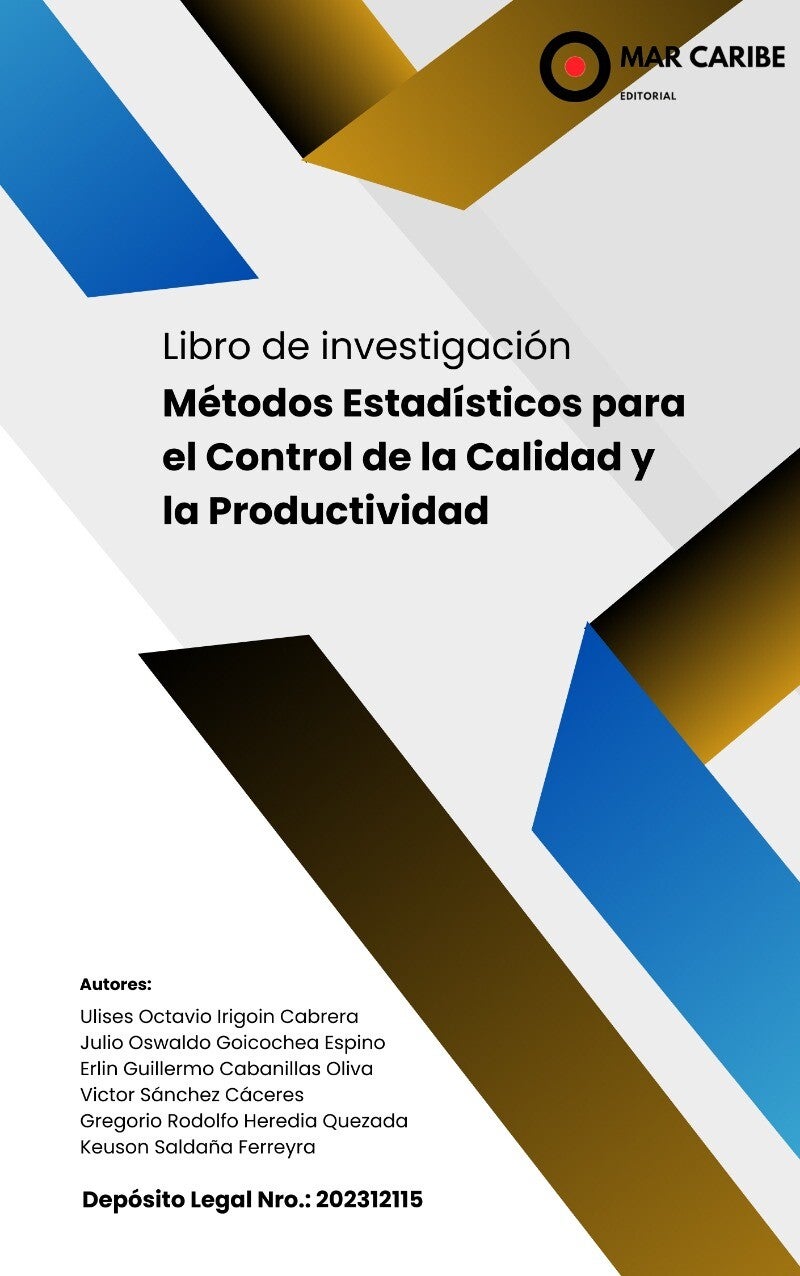 MAR CARIBE
EDITORIAL

Libro de investigación
Métodos Estadísticos para el Control de la Calidad y la Productividad

Autores:
Ulises Octavio Irigoin Cabrera
Julio Oswaldo Goicochea Espino
Erlin Guillermo Cabanillas Oliva
Victor Sánchez Cáceres
Gregorio Rodolfo Heredia Quezada
Keuson Saldaña Ferreyra

Depósito Legal Nro.: 202312115